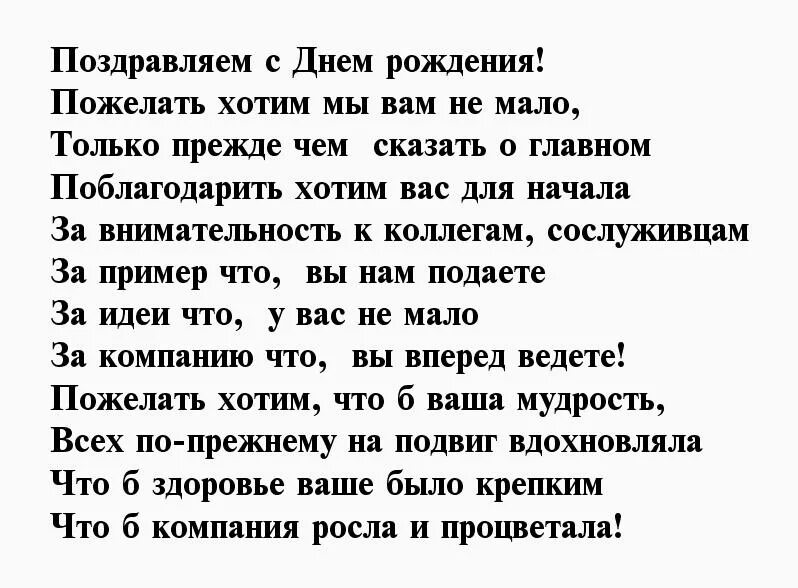 Поздравляем с Днем рождения!
Пожелать хотим мы вам не мало,
Только прежде чем сказать о главном
Поблагодарить хотим вас для начала
За внимательность к коллегам, сослуживцам
За пример что, вы нам подаете
За идеи что, у вас не мало
За компанию что, вы вперед ведете!
Пожелать хотим, что б ваша мудрость,
Всех по-прежнему на подвиг вдохновляла
Что б здоровье ваше было крепким
Что б компания росла и процветала!